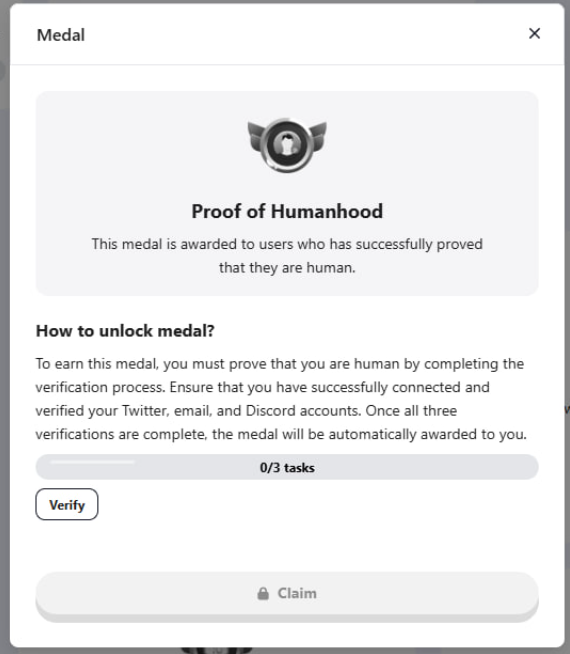 Medal

×

Proof of Humanhood

This medal is awarded to users who has successfully proved that they are human.

How to unlock medal?

To earn this medal, you must prove that you are human by completing the verification process. Ensure that you have successfully connected and verified your Twitter, email, and Discord accounts. Once all three verifications are complete, the medal will be automatically awarded to you.

0/3 tasks

Verify

Claim